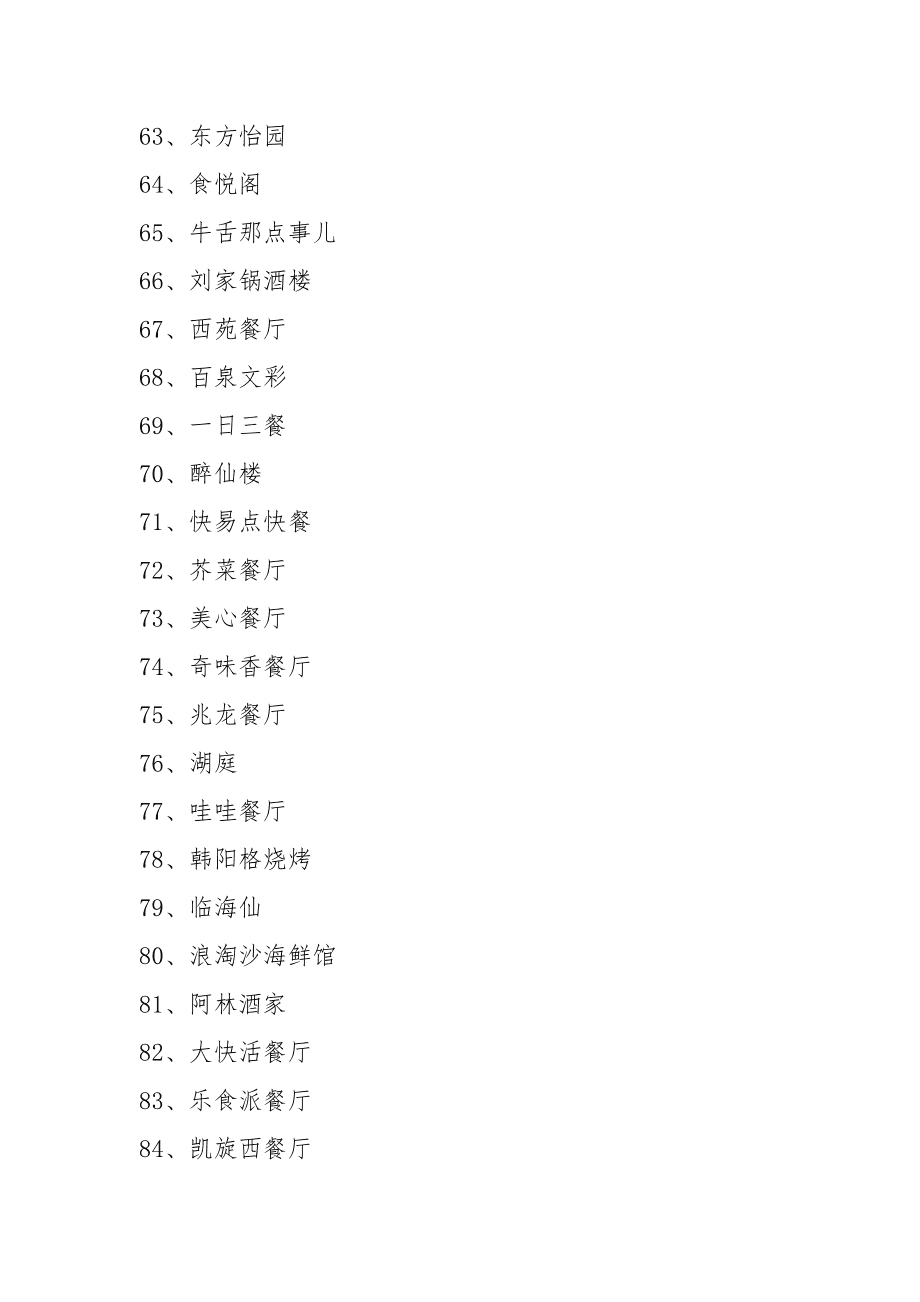 63、东方怡园

64、食悦阁

65、牛舌那点事儿

66、刘家锅酒楼

67、西苑餐厅

68、百泉文彩

69、一日三餐

70、醉仙楼

71、快易点快餐

72、芥菜餐厅

73、美心餐厅

74、奇味香餐厅

75、兆龙餐厅

76、湖庭

77、哇哇餐厅

78、韩阳格烧烤

79、临海仙

80、浪淘沙海鲜馆

81、阿林酒家

82、大快活餐厅

83、乐食派餐厅

84、凯旋西餐厅